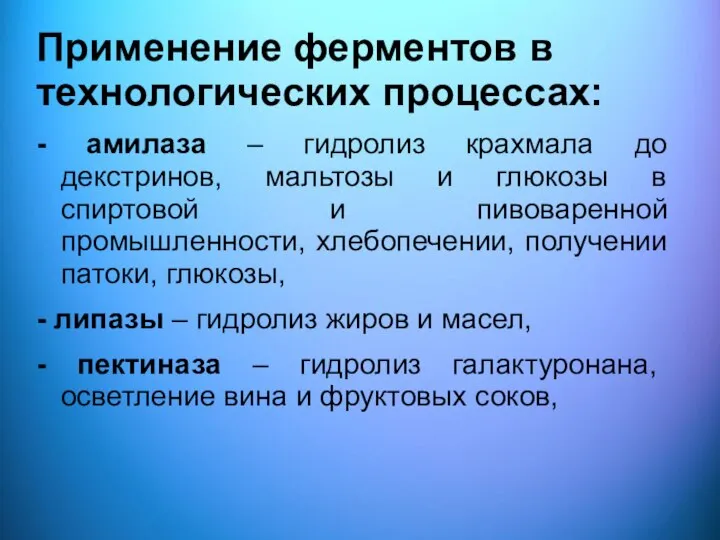 Применение ферментов в технологических процессах:

- амилаза – гидролиз крахмала до декстринов, мальтозы и глюкозы в спиртовой и пивоваренной промышленности, хлебопечении, получении патоки, глюкозы,

- липазы – гидролиз жиров и масел,

- пектиназа – гидролиз галактуронана, осветление вина и фруктовых соков,